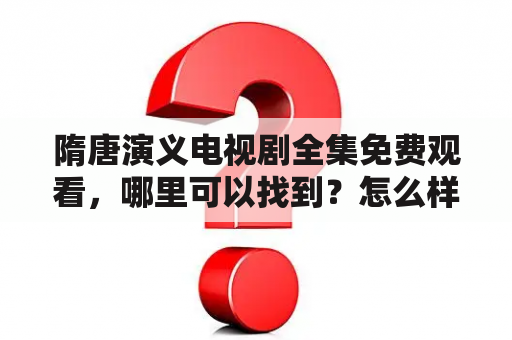 隋唐演义电视剧全集免费观看，哪里可以找到？怎么样